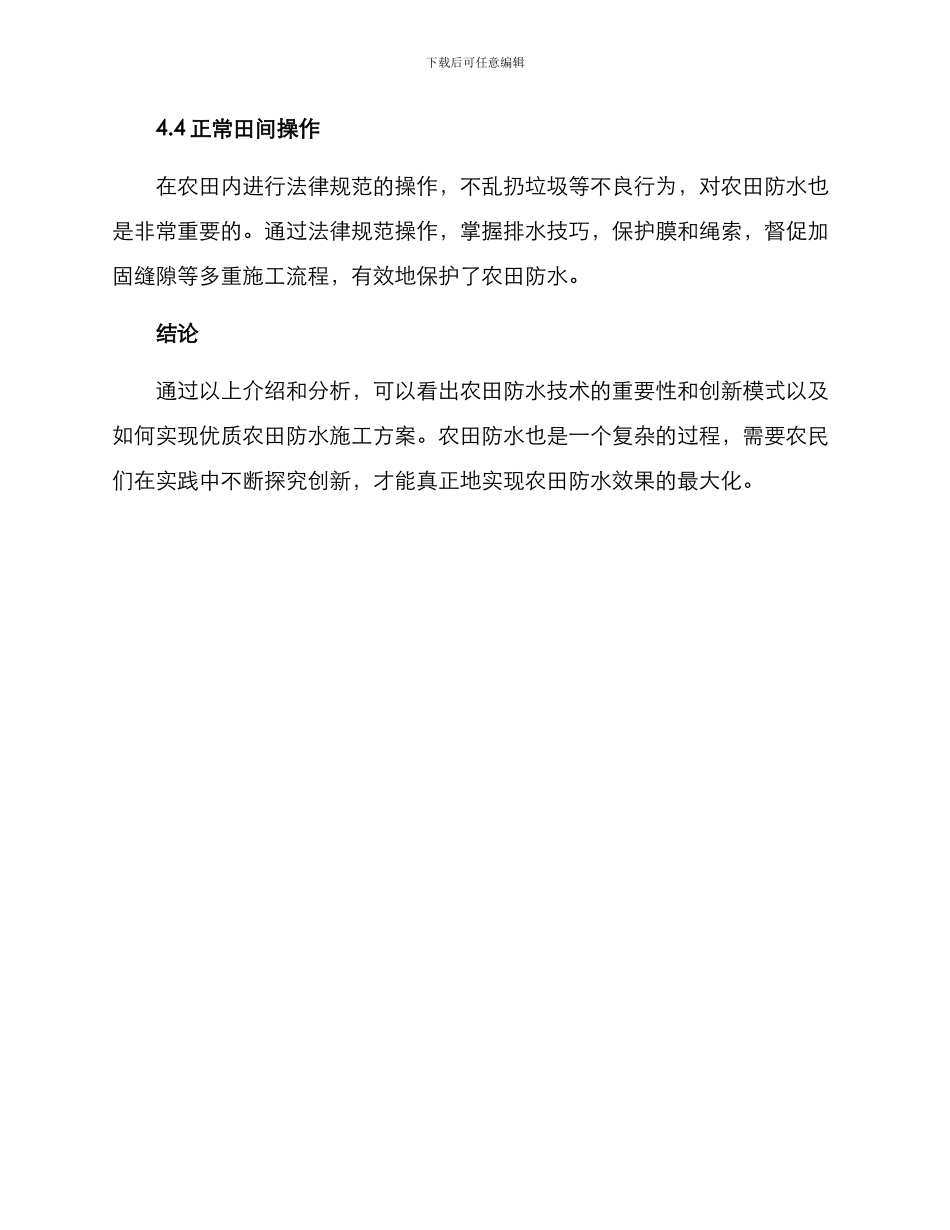 下载后可任意编辑

4.4 正常田间操作

在农田内进行法律规范的操作，不乱扔垃圾等不良行为，对农田防水也是非常重要的。通过法律规范操作，掌握排水技巧，保护膜和绳索，督促加固缝隙等多重施工流程，有效地保护了农田防水。

结论

通过以上介绍和分析，可以看出农田防水技术的重要性和创新模式以及如何实现优质农田防水施工方案。农田防水也是一个复杂的过程，需要农民们在实践中不断探究创新，才能真正地实现农田防水效果的最大化。